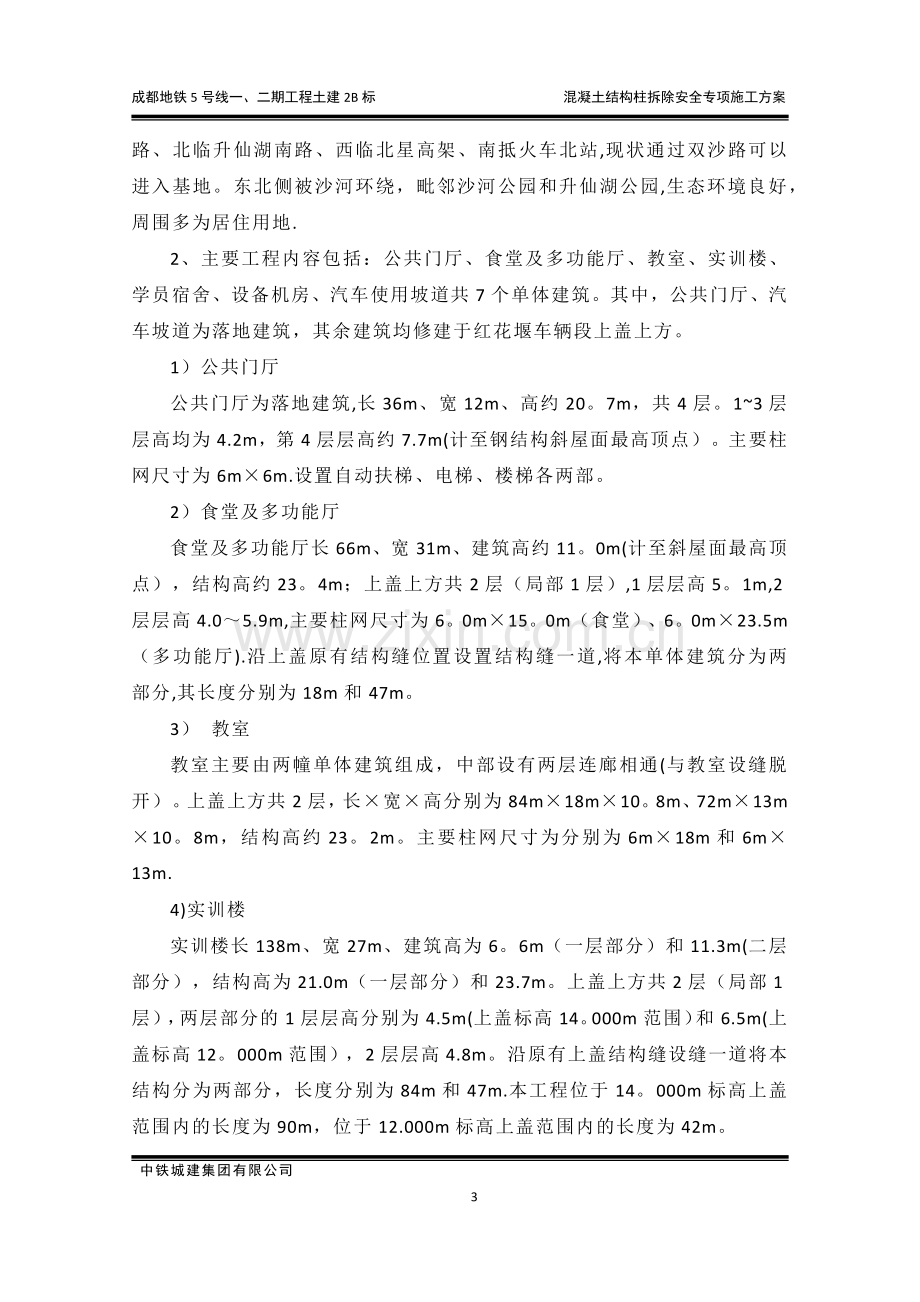 成都地铁5号线一、二期工程土建2B标 混凝土结构柱拆除安全专项施工方案

路、北临升仙湖南路、西临北星高架、南抵火车北站,现状通过双沙路可以进入基地。东北侧被沙河环绕，毗邻沙河公园和升仙湖公园,生态环境良好，周围多为居住用地.

2、主要工程内容包括：公共门厅、食堂及多功能厅、教室、实训楼、学员宿舍、设备机房、汽车使用坡道共7个单体建筑。其中，公共门厅、汽车坡道为落地建筑，其余建筑均修建于红花堰车辆段上盖上方。

1）公共门厅

公共门厅为落地建筑,长36m、宽12m、高约20。7m，共4层。1~3层层高均为4.2m，第4层层高约7.7m(计至钢结构斜屋面最高顶点）。主要柱网尺寸为6m×6m.设置自动扶梯、电梯、楼梯各两部。

2）食堂及多功能厅

食堂及多功能厅长66m、宽31m、建筑高约11。0m(计至斜屋面最高顶点），结构高约23。4m；上盖上方共2层（局部1层）,1层层高5。1m,2层层高4.0～5.9m,主要柱网尺寸为6。0m×15。0m（食堂）、6。0m×23.5m（多功能厅).沿上盖原有结构缝位置设置结构缝一道,将本单体建筑分为两部分,其长度分别为18m和47m。

3） 教室

教室主要由两幢单体建筑组成，中部设有两层连廊相通(与教室设缝脱开）。上盖上方共2层，长×宽×高分别为84m×18m×10。8m、72m×13m×10。8m，结构高约23。2m。主要柱网尺寸为分别为6m×18m和6m×13m.

4)实训楼

实训楼长138m、宽27m、建筑高为6。6m（一层部分）和11.3m(二层部分），结构高为21.0m（一层部分）和23.7m。上盖上方共2层（局部1层），两层部分的1层层高分别为4.5m(上盖标高14。000m范围）和6.5m(上盖标高12。000m范围），2层层高4.8m。沿原有上盖结构缝设缝一道将本结构分为两部分，长度分别为84m和47m.本工程位于14。000m标高上盖范围内的长度为90m，位于12.000m标高上盖范围内的长度为42m。

中铁城建集团有限公司

3

www.zixin.com.cn